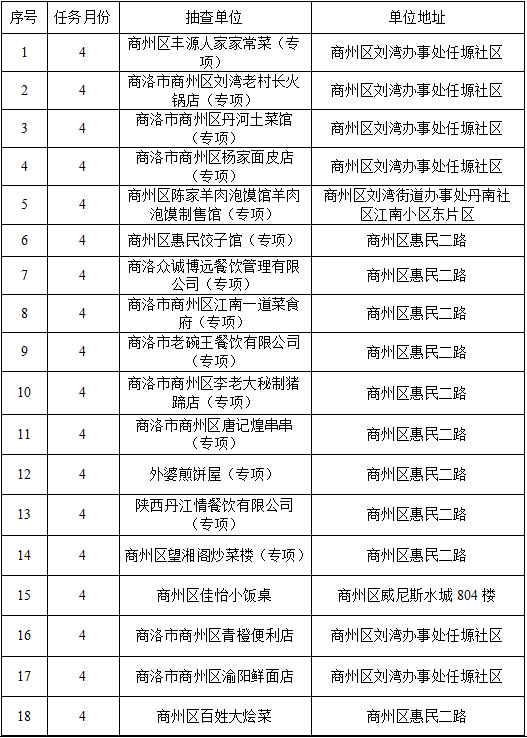 | 序号 | 任务月份 | 抽查单位 | 单位地址 |
|---|---|---|---|
| 1 | 4 | 商州区丰源人家家常菜（专项） | 商州区刘湾办事处任塬社区 |
| 2 | 4 | 商洛市商州区刘湾老村长火锅店（专项） | 商州区刘湾办事处任塬社区 |
| 3 | 4 | 商洛市商州区丹河土菜馆（专项） | 商州区刘湾办事处任塬社区 |
| 4 | 4 | 商洛市商州区杨家面皮店（专项） | 商州区刘湾办事处任塬社区 |
| 5 | 4 | 商州区陈家羊肉泡馍馆羊肉泡馍制售馆（专项） | 商州区刘湾街道办事处丹南社区江南小区东片区 |
| 6 | 4 | 商州区惠民饺子馆（专项） | 商州区惠民二路 |
| 7 | 4 | 商洛众诚博远餐饮管理有限公司（专项） | 商州区惠民二路 |
| 8 | 4 | 商洛市商州区江南一道菜食府（专项） | 商州区惠民二路 |
| 9 | 4 | 商洛市老碗王餐饮有限公司（专项） | 商州区惠民二路 |
| 10 | 4 | 商洛市商州区李老大秘制猪蹄店（专项） | 商州区惠民二路 |
| 11 | 4 | 商洛市商州区唐记煌串串（专项） | 商州区惠民二路 |
| 12 | 4 | 外婆煎饼屋（专项） | 商州区惠民二路 |
| 13 | 4 | 陕西丹江情餐饮有限公司（专项） | 商州区惠民二路 |
| 14 | 4 | 商州区望湘阁炒菜楼（专项） | 商州区惠民二路 |
| 15 | 4 | 商州区佳怡小饭桌 | 商州区威尼斯水城 804 楼 |
| 16 | 4 | 商洛市商州区青橙便利店 | 商州区刘湾办事处任塬社区 |
| 17 | 4 | 商洛市商州区渝阳鲜面店 | 商州区刘湾办事处任塬社区 |
| 18 | 4 | 商州区百姓大烩菜 | 商州区惠民二路 |